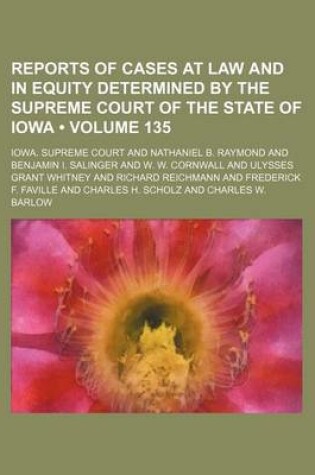 REPORTS OF CASES AT LAW AND IN EQUITY DETERMINED BY THE SUPREME COURT OF THE STATE OF IOWA • VOLUME 135

IOWA. SUPREME COURT AND NATHANIEL B. RAYMOND AND BENJAMIN I. SALINGER AND W. W. CORNWALL AND ULYSSES GRANT WHITNEY AND RICHARD REICHMANN AND FREDERICK F. FAVILLE AND CHARLES H. SCHOLZ AND CHARLES W. BARLOW